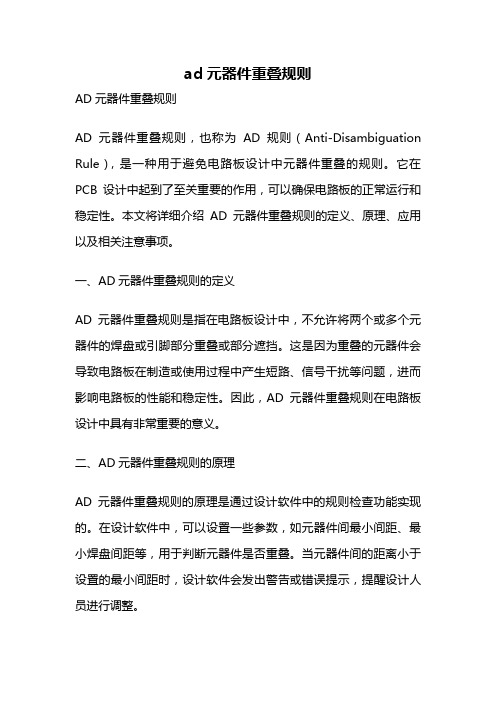 ad 元器件重叠规则

AD 元器件重叠规则

AD 元器件重叠规则，也称为 AD 规则（Anti-Disambiguation Rule），是一种用于避免电路板设计中元器件重叠的规则。它在 PCB 设计中起到了至关重要的作用，可以确保电路板的正常运行和稳定性。本文将详细介绍 AD 元器件重叠规则的定义、原理、应用以及相关注意事项。

一、AD 元器件重叠规则的定义

AD 元器件重叠规则是指在电路板设计中，不允许将两个或多个元器件的焊盘或引脚部分重叠或部分遮挡。这是因为重叠的元器件会导致电路板在制造或使用过程中产生短路、信号干扰等问题，进而影响电路板的性能和稳定性。因此，AD 元器件重叠规则在电路板设计中具有非常重要的意义。

二、AD 元器件重叠规则的原理

AD 元器件重叠规则的原理是通过设计软件中的规则检查功能实现的。在设计软件中，可以设置一些参数，如元器件间最小间距、最小焊盘间距等，用于判断元器件是否重叠。当元器件间的距离小于设置的最小间距时，设计软件会发出警告或错误提示，提醒设计人员进行调整。